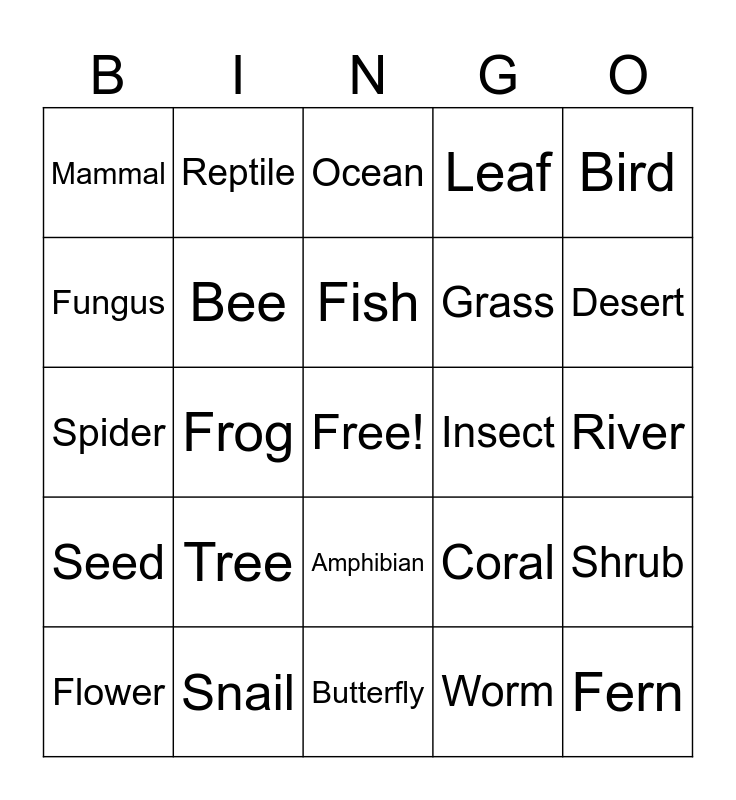 | B | I | N | G | O |
|---|---|---|---|---|
| Mammal | Reptile | Ocean | Leaf | Bird |
| Fungus | Bee | Fish | Grass | Desert |
| Spider | Frog | Free! | Insect | River |
| Seed | Tree | Amphibian | Coral | Shrub |
| Flower | Snail | Butterfly | Worm | Fern |